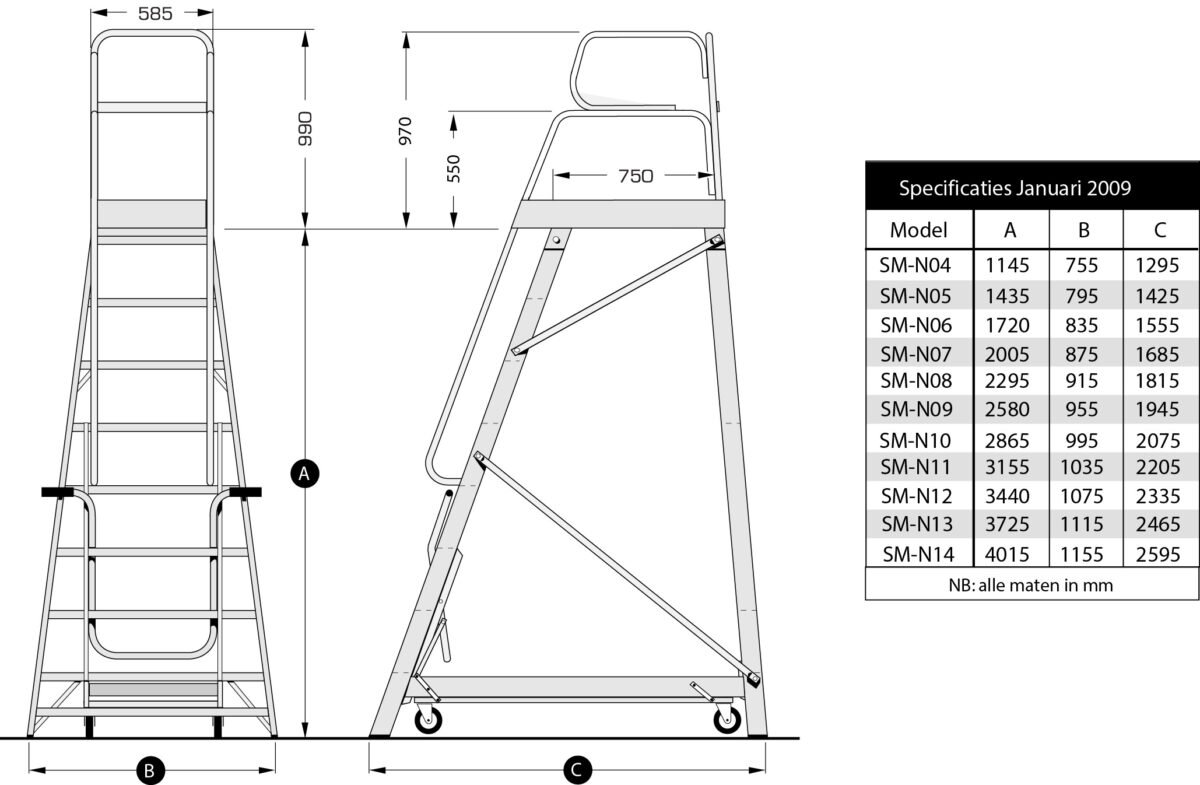 585

990

970

550

750

A

B

C

Specificaties Januari 2009

| Model | A | B | C |
|---|---|---|---|
| SM-N04 | 1145 | 755 | 1295 |
| SM-N05 | 1435 | 795 | 1425 |
| SM-N06 | 1720 | 835 | 1555 |
| SM-N07 | 2005 | 875 | 1685 |
| SM-N08 | 2295 | 915 | 1815 |
| SM-N09 | 2580 | 955 | 1945 |
| SM-N10 | 2865 | 995 | 2075 |
| SM-N11 | 3155 | 1035 | 2205 |
| SM-N12 | 3440 | 1075 | 2335 |
| SM-N13 | 3725 | 1115 | 2465 |
| SM-N14 | 4015 | 1155 | 2595 |

NB: alle maten in mm